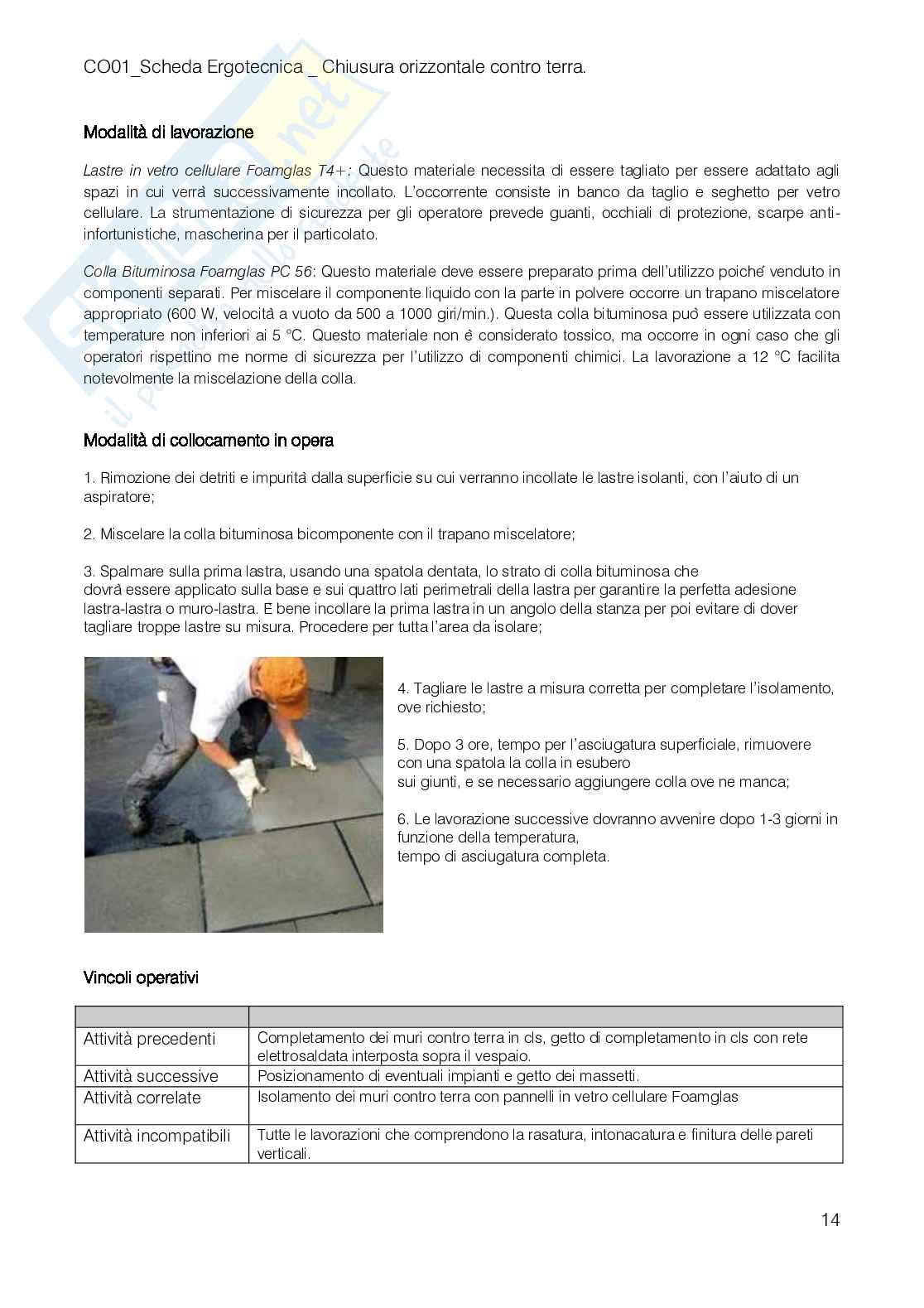 CO01_Scheda Ergotecnica _ Chiusura orizzontale contro terra.

Modalità di lavorazione

Lastre in vetro cellulare Foamglas T4+: Questo materiale necessita di essere tagliato per essere adattato agli spazi in cui verrà successivamente incollato. L'occorrente consiste in banco da taglio e seghetto per vetro cellulare. La strumentazione di sicurezza per gli operatore prevede guanti, occhiali di protezione, scarpe anti-infortunistiche, mascherina per il particolato.

Colla Bituminosa Foamglas PC 56: Questo materiale deve essere preparato prima dell'utilizzo poiché venduto in componenti separati. Per miscelare il componente liquido con la parte in polvere occorre un trapano miscelatore appropriato (600 W, velocità a vuoto da 500 a 1000 giri/min.). Questa colla bituminosa può essere utilizzata con temperature non inferiori ai 5 °C. Questo materiale non è considerato tossico, ma occorre in ogni caso che gli operatori rispettino me norme di sicurezza per l'utilizzo di componenti chimici. La lavorazione a 12 °C facilita notevolmente la miscelazione della colla.

Modalità di collocamento in opera

1. Rimozione dei detriti e impurità dalla superficie su cui verranno incollate le lastre isolanti, con l'aiuto di un aspiratore;

2. Miscelare la colla bituminosa bicomponente con il trapano miscelatore;

3. Spalmare sulla prima lastra, usando una spatola dentata, lo strato di colla bituminosa che dovrà essere applicato sulla base e sui quattro lati perimetrali della lastra per garantire la perfetta adesione lastra-lastra o muro-lastra. E bene incollare la prima lastra in un angolo della stanza per poi evitare di dover tagliare troppe lastre su misura. Procedere per tutta l'area da isolare;

4. Tagliare le lastre a misura corretta per completare l'isolamento, ove richiesto;

5. Dopo 3 ore, tempo per l'asciugatura superficiale, rimuovere con una spatola la colla in esubero sui giunti, e se necessario aggiungere colla ove ne manca;

6. Le lavorazione successive dovranno avvenire dopo 1-3 giorni in funzione della temperatura, tempo di asciugatura completa.

Vincoli operativi

| | |
|---|---|
| Attività precedenti | Completamento dei muri contro terra in cls, getto di completamento in cls con rete elettrosaldata interposta sopra il vespaio. |
| Attività successive | Posizionamento di eventuali impianti e getto dei massetti. |
| Attività correlate | Isolamento dei muri contro terra con pannelli in vetro cellulare Foamglas |
| Attività incompatibili | Tutte le lavorazioni che comprendono la rasatura, intonacatura e finitura delle pareti verticali. |

14